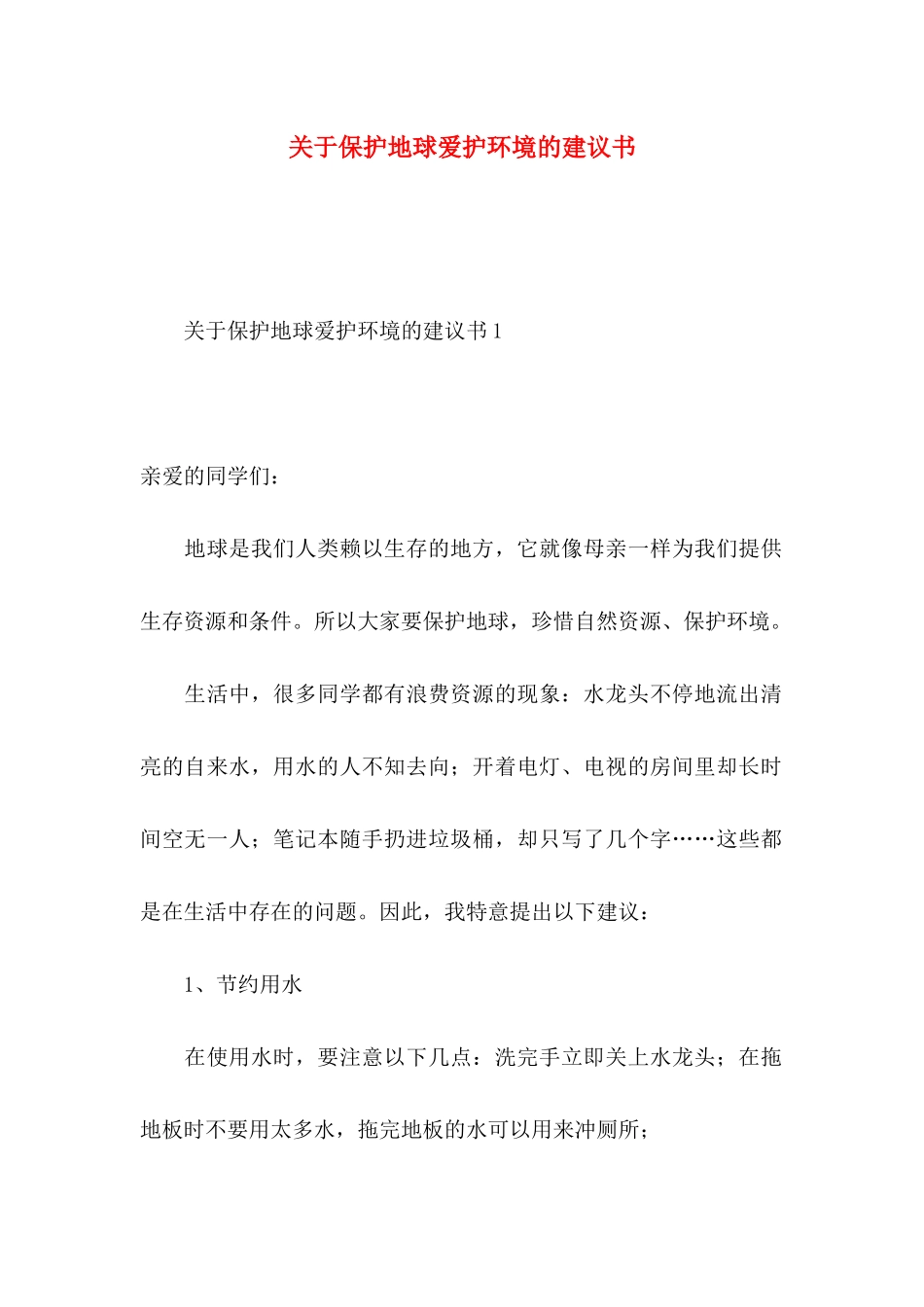 关于保护地球爱护环境的建议书

关于保护地球爱护环境的建议书 1

亲爱的同学们：

地球是我们人类赖以生存的地方，它就像母亲一样为我们提供生存资源和条件。所以大家要保护地球，珍惜自然资源、保护环境。

生活中，很多同学都有浪费资源的现象：水龙头不停地流出清亮的自来水，用水的人不知去向；开着电灯、电视的房间里却长时间空无一人；笔记本随手扔进垃圾桶，却只写了几个字……这些都是在生活中存在的问题。因此，我特意提出以下建议：

1、节约用水

在使用水时，要注意以下几点：洗完手立即关上水龙头；在拖地板时不要用太多水，拖完地板的水可以用来冲厕所；